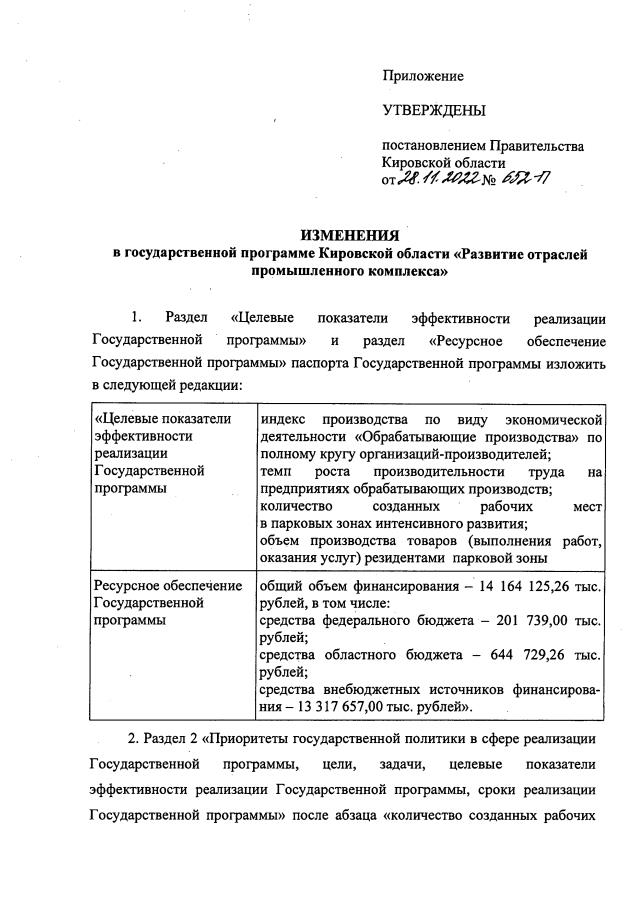 Приложение

УТВЕРЖДЕНЫ

постановлением Правительства Кировской области
от 28.11.2022 № 652-П

ИЗМЕНЕНИЯ
в государственной программе Кировской области «Развитие отраслей промышленного комплекса»

1. Раздел «Целевые показатели эффективности реализации Государственной программы» и раздел «Ресурсное обеспечение Государственной программы» паспорта Государственной программы изложить в следующей редакции:

| «Целевые показатели эффективности реализации Государственной программы | индекс производства по виду экономической деятельности «Обрабатывающие производства» по полному кругу организаций-производителей; темп роста производительности труда на предприятиях обрабатывающих производств; количество созданных рабочих мест в парковых зонах интенсивного развития; объем производства товаров (выполнения работ, оказания услуг) резидентами парковой зоны |
|---|---|
| Ресурсное обеспечение Государственной программы | общий объем финансирования – 14 164 125,26 тыс. рублей, в том числе: средства федерального бюджета – 201 739,00 тыс. рублей; средства областного бюджета – 644 729,26 тыс. рублей; средства внебюджетных источников финансирования – 13 317 657,00 тыс. рублей». |

2. Раздел 2 «Приоритеты государственной политики в сфере реализации Государственной программы, цели, задачи, целевые показатели эффективности реализации Государственной программы, сроки реализации Государственной программы» после абзаца «количество созданных рабочих